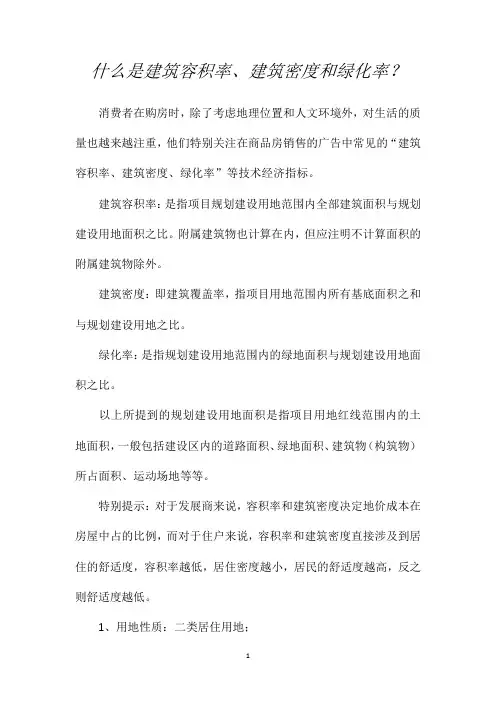 什么是建筑容积率、建筑密度和绿化率？

消费者在购房时，除了考虑地理位置和人文环境外，对生活的质量也越来越注重，他们特别关注在商品房销售的广告中常见的“建筑容积率、建筑密度、绿化率”等技术经济指标。

建筑容积率：是指项目规划建设用地范围内全部建筑面积与规划建设用地面积之比。附属建筑物也计算在内，但应注明不计算面积的附属建筑物除外。

建筑密度：即建筑覆盖率，指项目用地范围内所有基底面积之和与规划建设用地之比。

绿化率：是指规划建设用地范围内的绿地面积与规划建设用地面积之比。

以上所提到的规划建设用地面积是指项目用地红线范围内的土地面积，一般包括建设区内的道路面积、绿地面积、建筑物（构筑物）所占面积、运动场地等等。

特别提示：对于发展商来说，容积率和建筑密度决定地价成本在房屋中占的比例，而对于住户来说，容积率和建筑密度直接涉及到居住的舒适度，容积率越低，居住密度越小，居民的舒适度越高，反之则舒适度越低。

1、用地性质：二类居住用地；

1